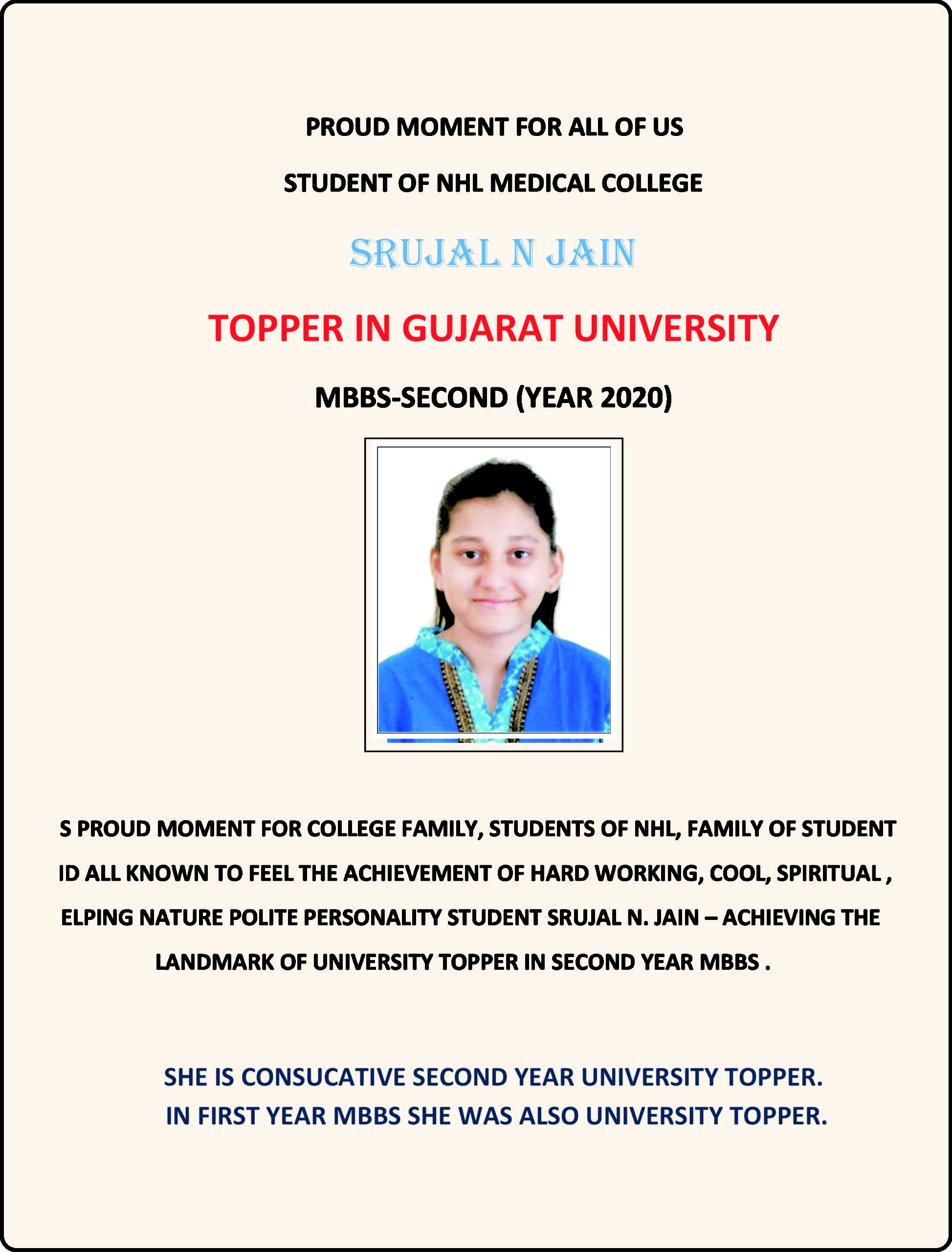 PROUD MOMENT FOR ALL OF US

STUDENT OF NHL MEDICAL COLLEGE

SRUJAL N JAIN

TOPPER IN GUJARAT UNIVERSITY

MBBS-SECOND (YEAR 2020)

S PROUD MOMENT FOR COLLEGE FAMILY, STUDENTS OF NHL, FAMILY OF STUDENT ID ALL KNOWN TO FEEL THE ACHIEVEMENT OF HARD WORKING, COOL, SPIRITUAL , ELPING NATURE POLITE PERSONALITY STUDENT SRUJAL N. JAIN – ACHIEVING THE LANDMARK OF UNIVERSITY TOPPER IN SECOND YEAR MBBS .

SHE IS CONSUCATIVE SECOND YEAR UNIVERSITY TOPPER.
IN FIRST YEAR MBBS SHE WAS ALSO UNIVERSITY TOPPER.